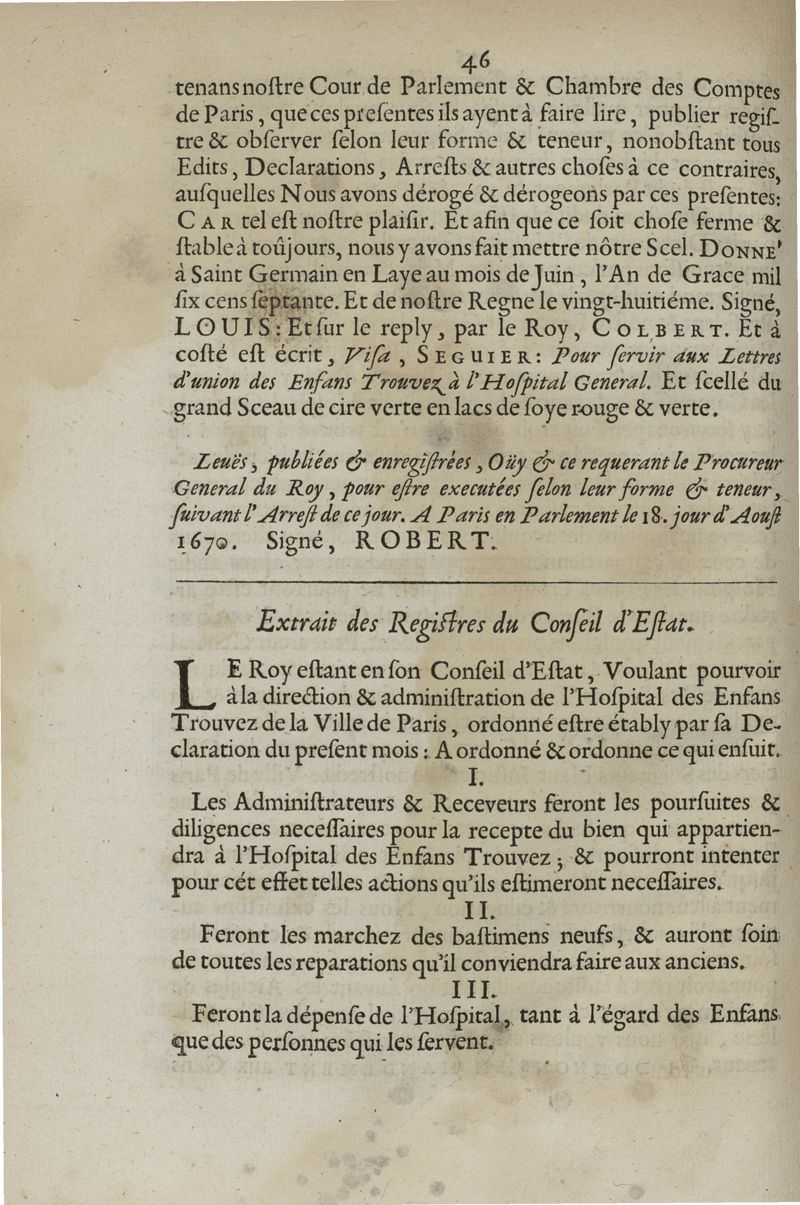 46

tenans noſtre Cour de Parlement & Chambre des Comptes de Paris, que ces preſentes ils ayent à faire lire, publier regiſtre & obſerver ſelon leur forme & teneur, nonobſtant tous Edits, Declarations, Arreſts & autres choſes à ce contraires, auſquelles Nous avons dérogé & dérogeons par ces preſentes: CAR tel eſt noſtre plaiſir. Et afin que ce ſoit choſe ferme & ſtable à toûjours, nous y avons fait mettre nôtre Scel. DONNE' à Saint Germain en Laye au mois de Juin, l'An de Grace mil ſix cens ſeptante. Et de noſtre Regne le vingt-huitiéme. Signé, LOUIS: Et ſur le reply, par le Roy, COLBERT. Et à coſté eſt écrit, Viſa, SEGUIER: Pour ſervir aux Lettres d'union des Enfans Trouvez à l'Hoſpital General. Et ſcellé du grand Sceau de cire verte en lacs de ſoye rouge & verte.

Leuës, publiées & enregiſtrées, Oüy & ce requerant le Procureur General du Roy, pour eſtre executées ſelon leur forme & teneur, ſuivant l'Arreſt de ce jour. A Paris en Parlement le 18. jour d'Aouſt 1670. Signé, ROBERT.

Extrait des Regiſtres du Conſeil d'Eſtat.

LE Roy eſtant en ſon Conſeil d'Eſtat, Voulant pourvoir à la direction & adminiſtration de l'Hoſpital des Enfans Trouvez de la Ville de Paris, ordonné eſtre étably par ſa Declaration du preſent mois: A ordonné & ordonne ce qui enſuit.

I.

Les Adminiſtrateurs & Receveurs feront les pourſuites & diligences neceſſaires pour la recepte du bien qui appartiendra à l'Hoſpital des Enfans Trouvez; & pourront intenter pour cét effet telles actions qu'ils eſtimeront neceſſaires.

II.

Feront les marchez des baſtimens neufs, & auront ſoin de toutes les reparations qu'il conviendra faire aux anciens.

III.

Feront la dépenſe de l'Hoſpital, tant à l'égard des Enfans que des perſonnes qui les ſervent.